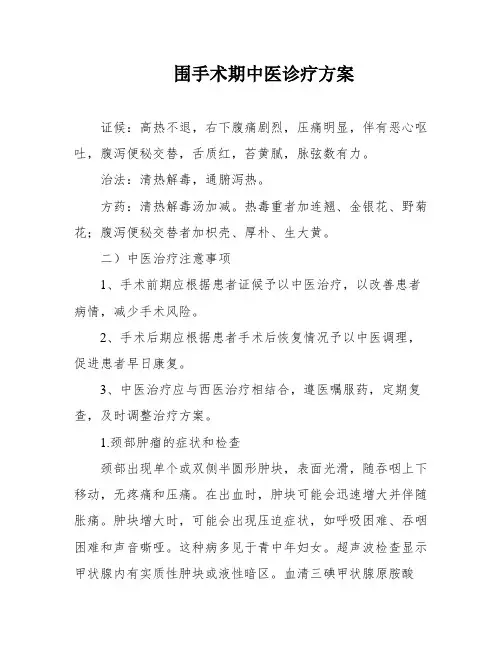 围手术期中医诊疗方案

证候：高热不退，右下腹痛剧烈，压痛明显，伴有恶心呕吐，腹泻便秘交替，舌质红，苔黄腻，脉弦数有力。

治法：清热解毒，通腑泻热。

方药：清热解毒汤加减。热毒重者加连翘、金银花、野菊花；腹泻便秘交替者加枳壳、厚朴、生大黄。

二）中医治疗注意事项

1、手术前期应根据患者证候予以中医治疗，以改善患者病情，减少手术风险。

2、手术后期应根据患者手术后恢复情况予以中医调理，促进患者早日康复。

3、中医治疗应与西医治疗相结合，遵医嘱服药，定期复查，及时调整治疗方案。

1.颈部肿瘤的症状和检查

颈部出现单个或双侧半圆形肿块，表面光滑，随吞咽上下移动，无疼痛和压痛。在出血时，肿块可能会迅速增大并伴随胀痛。肿块增大时，可能会出现压迫症状，如呼吸困难、吞咽困难和声音嘶哑。这种病多见于青中年妇女。超声波检查显示甲状腺内有实质性肿块或液性暗区。血清三碘甲状腺原胺酸